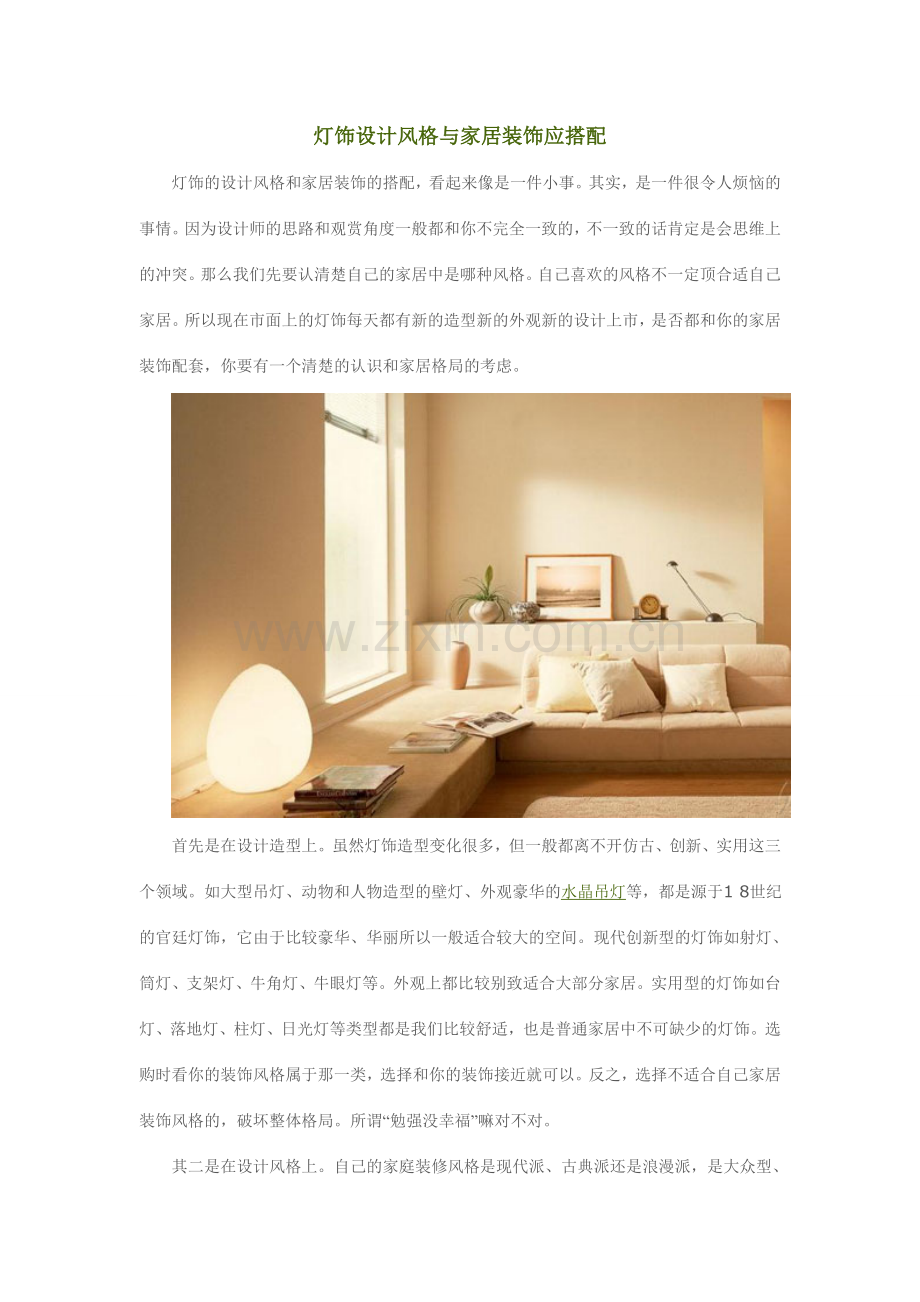 灯饰设计风格与家居装饰应搭配

灯饰的设计风格和家居装饰的搭配，看起来像是一件小事。其实，是一件很令人烦恼的事情。因为设计师的思路和观赏角度一般都和你不完全一致的，不一致的话肯定是会思维上的冲突。那么我们先要认清楚自己的家居中是哪种风格。自己喜欢的风格不一定顶合适自己家居。所以现在市面上的灯饰每天都有新的造型新的外观新的设计上市，是否都和你的家居装饰配套，你要有一个清楚的认识和家居格局的考虑。

首先是在设计造型上。虽然灯饰造型变化很多，但一般都离不开仿古、创新、实用这三个领域。如大型吊灯、动物和人物造型的壁灯、外观豪华的水晶吊灯等，都是源于18世纪的官廷灯饰，它由于比较豪华、华丽所以一般适合较大的空间。现代创新型的灯饰如射灯、筒灯、支架灯、牛角灯、牛眼灯等。外观上都比较别致适合大部分家居。实用型的灯饰如台灯、落地灯、柱灯、日光灯等类型都是我们比较舒适，也是普通家居中不可缺少的灯饰。选购时看你的装饰风格属于那一类，选择和你的装饰接近就可以。反之，选择不适合自己家居装饰风格的，破坏整体格局。所谓“勉强没幸福”嘛对不对。

其二是在设计风格上。自己的家庭装修风格是现代派、古典派还是浪漫派，是大众型、

www.zixin.com.cn